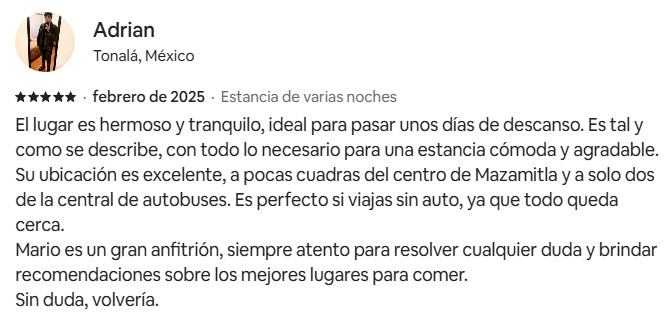 Adrian
Tonalá, México

★★★★★ · febrero de 2025 · Estancia de varias noches

El lugar es hermoso y tranquilo, ideal para pasar unos días de descanso. Es tal y como se describe, con todo lo necesario para una estancia cómoda y agradable.
Su ubicación es excelente, a pocas cuadras del centro de Mazamitla y a solo dos de la central de autobuses. Es perfecto si viajas sin auto, ya que todo queda cerca.
Mario es un gran anfitrión, siempre atento para resolver cualquier duda y brindar recomendaciones sobre los mejores lugares para comer.
Sin duda, volvería.